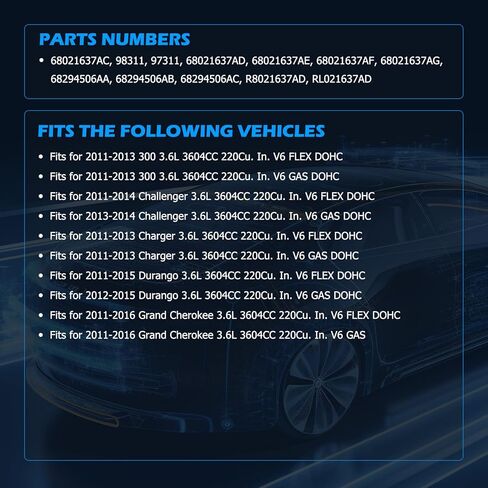 PARTS NUMBERS

• 68021637AC, 98311, 97311, 68021637AD, 68021637AE, 68021637AF, 68021637AG, 68294506AA, 68294506AB, 68294506AC, R8021637AD, RL021637AD

FITS THE FOLLOWING VEHICLES

• Fits for 2011-2013 300 3.6L 3604CC 220Cu. In. V6 FLEX DOHC
• Fits for 2011-2013 300 3.6L 3604CC 220Cu. In. V6 GAS DOHC
• Fits for 2011-2014 Challenger 3.6L 3604CC 220Cu. In. V6 FLEX DOHC
• Fits for 2013-2014 Challenger 3.6L 3604CC 220Cu. In. V6 GAS DOHC
• Fits for 2011-2013 Charger 3.6L 3604CC 220Cu. In. V6 FLEX DOHC
• Fits for 2011-2013 Charger 3.6L 3604CC 220Cu. In. V6 GAS DOHC
• Fits for 2011-2015 Durango 3.6L 3604CC 220Cu. In. V6 FLEX DOHC
• Fits for 2012-2015 Durango 3.6L 3604CC 220Cu. In. V6 GAS DOHC
• Fits for 2011-2016 Grand Cherokee 3.6L 3604CC 220Cu. In. V6 FLEX DOHC
• Fits for 2011-2016 Grand Cherokee 3.6L 3604CC 220Cu. In. V6 GAS